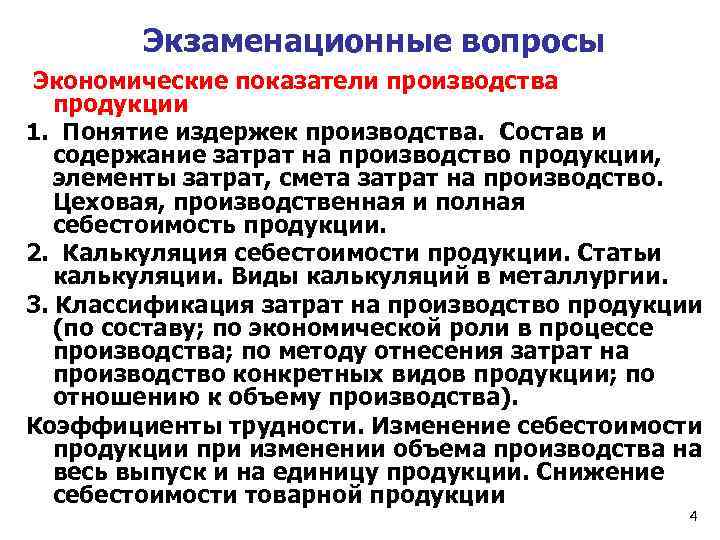 Экзаменационные вопросы

Экономические показатели производства продукции

1. Понятие издержек производства. Состав и содержание затрат на производство продукции, элементы затрат, смета затрат на производство. Цеховая, производственная и полная себестоимость продукции.

2. Калькуляция себестоимости продукции. Статьи калькуляции. Виды калькуляций в металлургии.

3. Классификация затрат на производство продукции (по составу; по экономической роли в процессе производства; по методу отнесения затрат на производство конкретных видов продукции; по отношению к объему производства).

Коэффициенты трудности. Изменение себестоимости продукции при изменении объема производства на весь выпуск и на единицу продукции. Снижение себестоимости товарной продукции

4